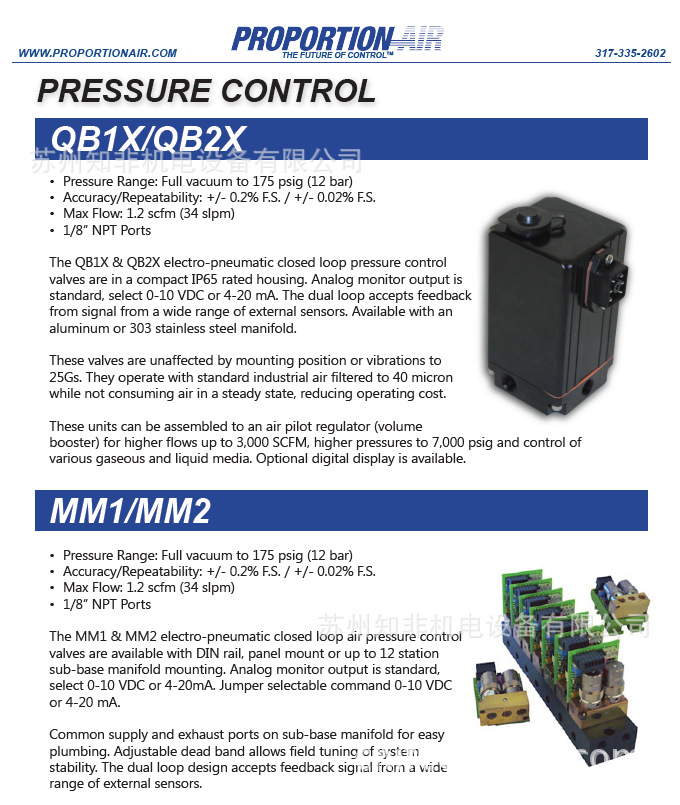 WWW.PROPORTIONAIR.COM

PROPORTION AIR
THE FUTURE OF CONTROL™

317-335-2602

PRESSURE CONTROL

QB1X/QB2X

苏州知非机电设备有限公司

• Pressure Range: Full vacuum to 175 psig (12 bar)
• Accuracy/Repeatability: +/- 0.2% F.S. / +/- 0.02% F.S.
• Max Flow: 1.2 scfm (34 slpm)
• 1/8" NPT Ports

The QB1X & QB2X electro-pneumatic closed loop pressure control valves are in a compact IP65 rated housing. Analog monitor output is standard, select 0-10 VDC or 4-20 mA. The dual loop accepts feedback from signal from a wide range of external sensors. Available with an aluminum or 303 stainless steel manifold.

These valves are unaffected by mounting position or vibrations to 25Gs. They operate with standard industrial air filtered to 40 micron while not consuming air in a steady state, reducing operating cost.

These units can be assembled to an air pilot regulator (volume booster) for higher flows up to 3,000 SCFM, higher pressures to 7,000 psig and control of various gaseous and liquid media. Optional digital display is available.

MM1/MM2

• Pressure Range: Full vacuum to 175 psig (12 bar)
• Accuracy/Repeatability: +/- 0.2% F.S. / +/- 0.02% F.S.
• Max Flow: 1.2 scfm (34 slpm)
• 1/8" NPT Ports

苏州知非机电设备有限公司

The MM1 & MM2 electro-pneumatic closed loop air pressure control valves are available with DIN rail, panel mount or up to 12 station sub-base manifold mounting. Analog monitor output is standard, select 0-10 VDC or 4-20mA. Jumper selectable command 0-10 VDC or 4-20 mA.

Common supply and exhaust ports on sub-base manifold for easy plumbing. Adjustable dead band allows field tuning of system stability. The dual loop design accepts feedback signal from a wide range of external sensors.